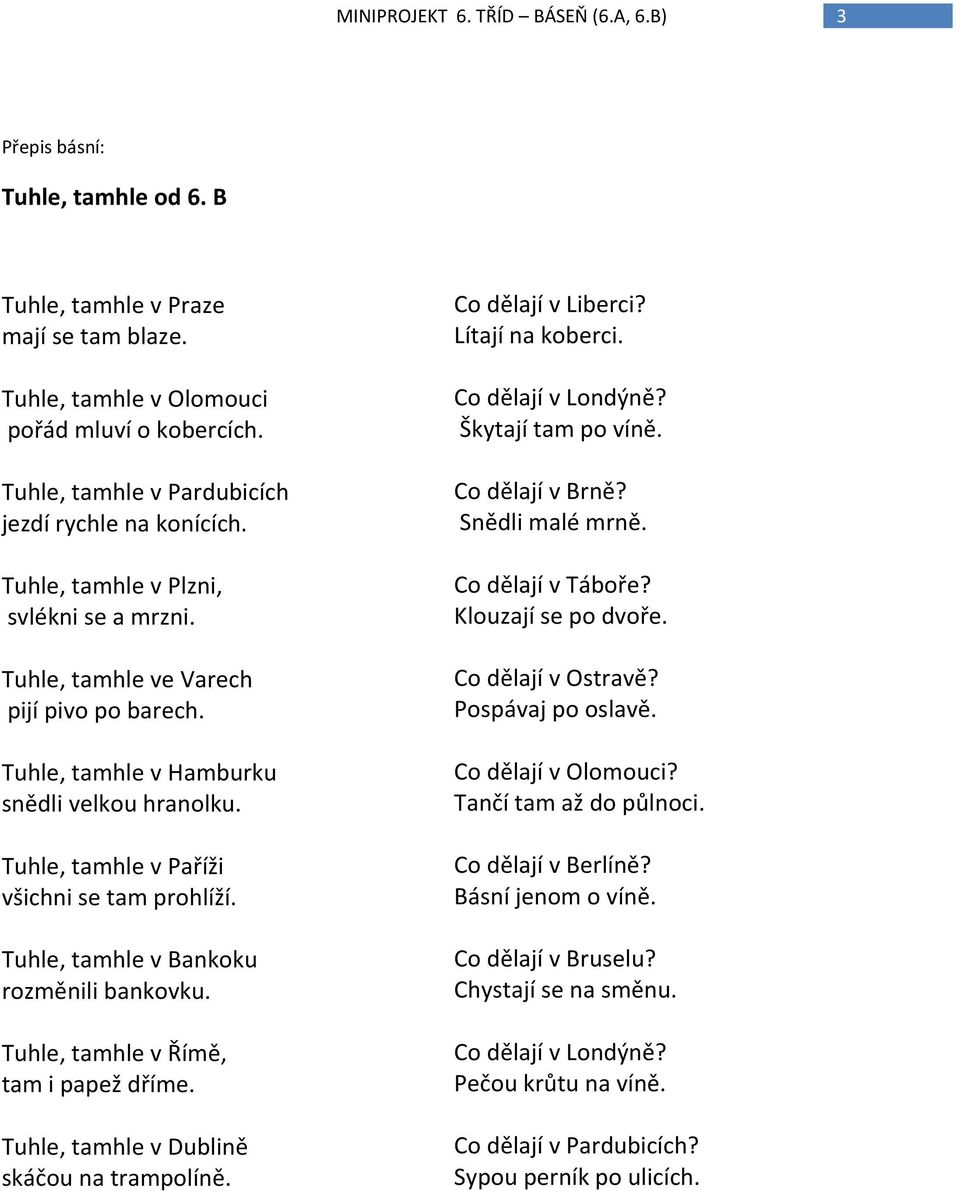 MINIPROJEKT 6. TŘÍD – BÁSEŇ (6.A, 6.B) 3

Přepis básní:

Tuhle, tamhle od 6. B

Tuhle, tamhle v Praze
mají se tam blaze.

Tuhle, tamhle v Olomouci
pořád mluví o kobercích.

Tuhle, tamhle v Pardubicích
jezdí rychle na konících.

Tuhle, tamhle v Plzni,
svlékni se a mrzni.

Tuhle, tamhle ve Varech
pijí pivo po barech.

Tuhle, tamhle v Hamburku
snědli velkou hranolku.

Tuhle, tamhle v Paříži
všichni se tam prohlíží.

Tuhle, tamhle v Bankoku
rozměnili bankovku.

Tuhle, tamhle v Římě,
tam i papež dříme.

Tuhle, tamhle v Dublině
skáčou na trampolíně.

Co dělají v Liberci?
Lítají na koberci.

Co dělají v Londýně?
Škytají tam po víně.

Co dělají v Brně?
Snědli malé mrně.

Co dělají v Táboře?
Klouzají se po dvoře.

Co dělají v Ostravě?
Pospávaj po oslavě.

Co dělají v Olomouci?
Tančí tam až do půlnoci.

Co dělají v Berlíně?
Básní jenom o víně.

Co dělají v Bruselu?
Chystají se na směnu.

Co dělají v Londýně?
Pečou krůtu na víně.

Co dělají v Pardubicích?
Sypou perník po ulicích.